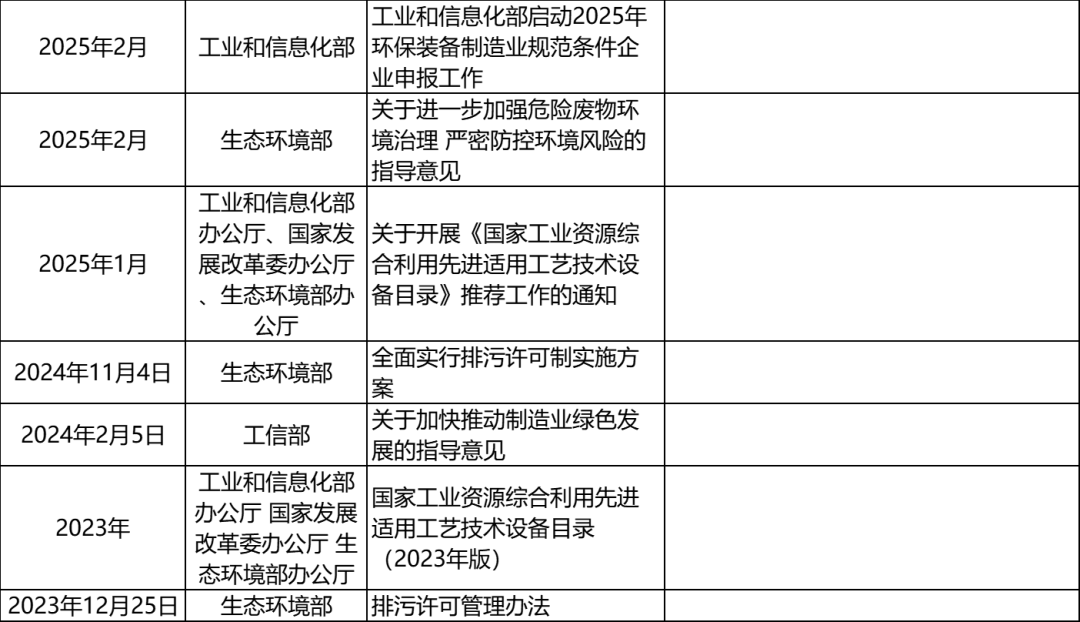 | | | | |
|---|---|---|---|
| 2025年2月 | 工业和信息化部 | 工业和信息化部启动2025年环保装备制造业规范条件企业申报工作 | |
| 2025年2月 | 生态环境部 | 关于进一步加强危险废物环境治理 严密防控环境风险的指导意见 | |
| 2025年1月 | 工业和信息化部办公厅、国家发展改革委办公厅、生态环境部办公厅 | 关于开展《国家工业资源综合利用先进适用工艺技术设备目录》推荐工作的通知 | |
| 2024年11月4日 | 生态环境部 | 全面实行排污许可制实施方案 | |
| 2024年2月5日 | 工信部 | 关于加快推动制造业绿色发展的指导意见 | |
| 2023年 | 工业和信息化部办公厅 国家发展改革委办公厅 生态环境部办公厅 | 国家工业资源综合利用先进适用工艺技术设备目录（2023年版） | |
| 2023年12月25日 | 生态环境部 | 排污许可管理办法 | |